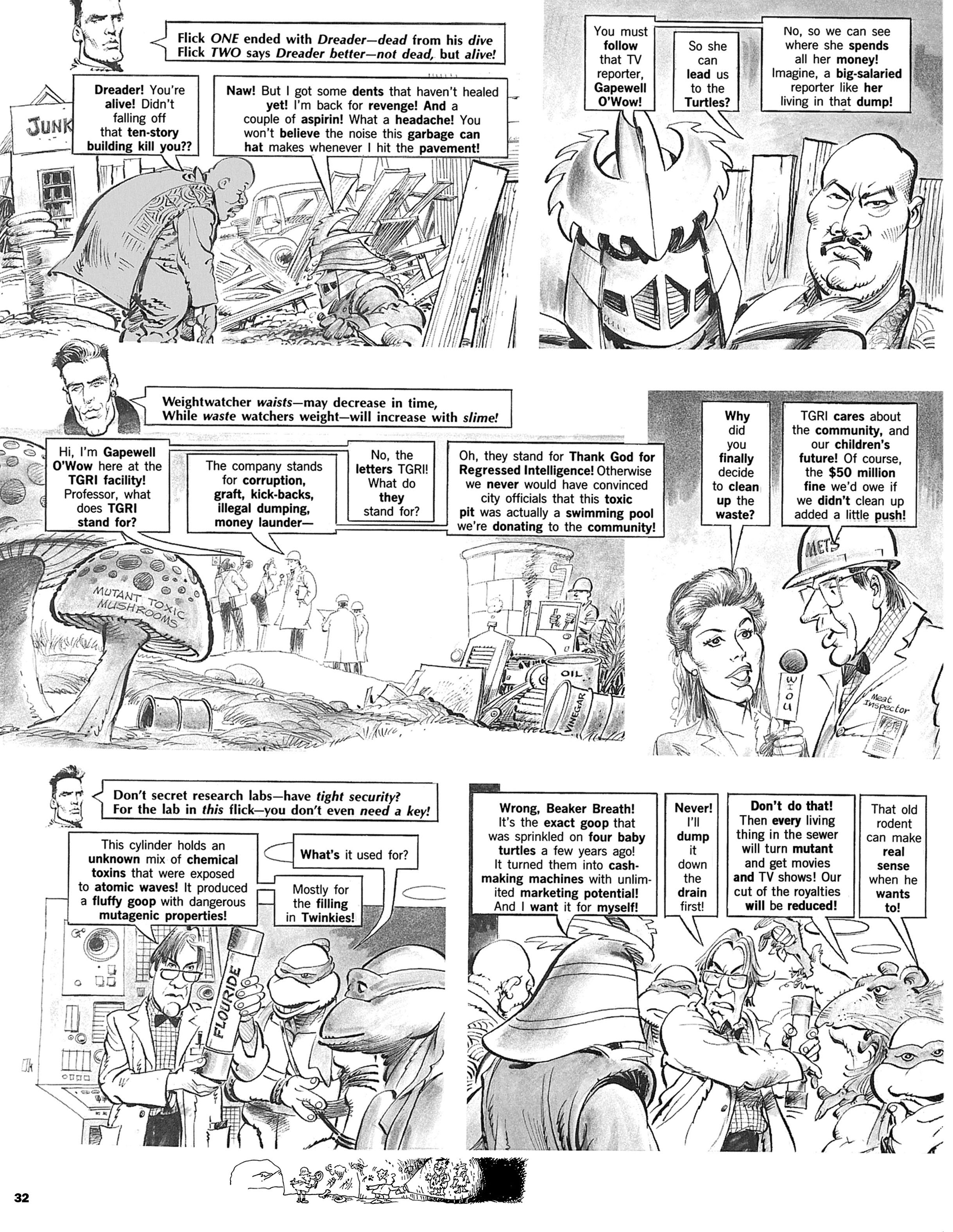 Flick ONE ended with Dreader—dead from his dive
Flick TWO says Dreader better—not dead, but alive!

JUNK

Dreader! You're alive! Didn't falling off that ten-story building kill you??

Naw! But I got some dents that haven't healed yet! I'm back for revenge! And a couple of aspirin! What a headache! You won't believe the noise this garbage can hat makes whenever I hit the pavement!

You must follow that TV reporter, Gapewell O'Wow!

So she can lead us to the Turtles?

No, so we can see where she spends all her money! Imagine, a big-salaried reporter like her living in that dump!

Weightwatcher waists—may decrease in time,
While waste watchers weight—will increase with slime!

Hi, I'm Gapewell O'Wow here at the TGRI facility! Professor, what does TGRI stand for?

The company stands for corruption, graft, kick-backs, illegal dumping, money launder—

No, the letters TGRI! What do they stand for?

Oh, they stand for Thank God for Regressed Intelligence! Otherwise we never would have convinced city officials that this toxic pit was actually a swimming pool we're donating to the community!

MUTANT TOXIC MUSHROOMS

OIL

VINEGAR

Why did you finally decide to clean up the waste?

TGRI cares about the community, and our children's future! Of course, the $50 million fine we'd owe if we didn't clean up added a little push!

METS

WIOU

Meat Inspector

Don't secret research labs—have tight security?
For the lab in this flick—you don't even need a key!

This cylinder holds an unknown mix of chemical toxins that were exposed to atomic waves! It produced a fluffy goop with dangerous mutagenic properties!

What's it used for?

Mostly for the filling in Twinkies!

FLOURIDE

Wrong, Beaker Breath! It's the exact goop that was sprinkled on four baby turtles a few years ago! It turned them into cash-making machines with unlimited marketing potential! And I want it for myself!

Never! I'll dump it down the drain first!

Don't do that! Then every living thing in the sewer will turn mutant and get movies and TV shows! Our cut of the royalties will be reduced!

That old rodent can make real sense when he wants to!

32